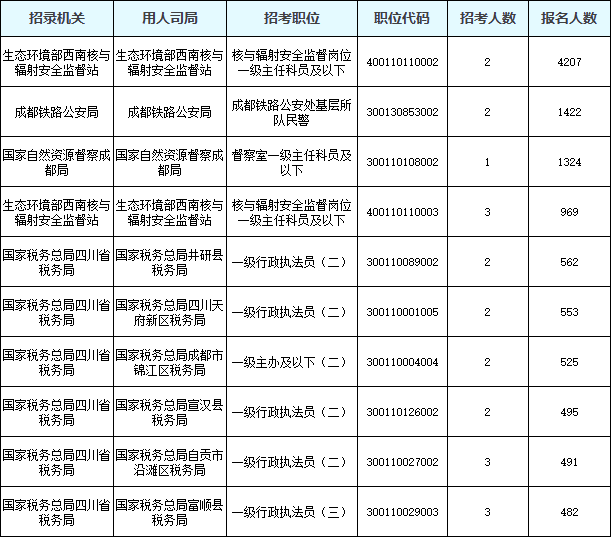 | 招录机关 | 用人司局 | 招考职位 | 职位代码 | 招考人数 | 报名人数 |
|---|---|---|---|---|---|
| 生态环境部西南核与辐射安全监督站 | 生态环境部西南核与辐射安全监督站 | 核与辐射安全监督岗位一级主任科员及以下 | 400110110002 | 2 | 4207 |
| 成都铁路公安局 | 成都铁路公安局 | 成都铁路公安处基层所队民警 | 300130853002 | 2 | 1422 |
| 国家自然资源督察成都局 | 国家自然资源督察成都局 | 督察室一级主任科员及以下 | 300110108002 | 1 | 1324 |
| 生态环境部西南核与辐射安全监督站 | 生态环境部西南核与辐射安全监督站 | 核与辐射安全监督岗位一级主任科员及以下 | 400110110003 | 3 | 969 |
| 国家税务总局四川省税务局 | 国家税务总局井研县税务局 | 一级行政执法员（二） | 300110089002 | 2 | 562 |
| 国家税务总局四川省税务局 | 国家税务总局四川天府新区税务局 | 一级行政执法员（二） | 300110001005 | 2 | 553 |
| 国家税务总局四川省税务局 | 国家税务总局成都市锦江区税务局 | 一级主办及以下（二） | 300110004004 | 2 | 525 |
| 国家税务总局四川省税务局 | 国家税务总局宣汉县税务局 | 一级行政执法员（二） | 300110126002 | 2 | 495 |
| 国家税务总局四川省税务局 | 国家税务总局自贡市沿滩区税务局 | 一级行政执法员（二） | 300110027002 | 3 | 491 |
| 国家税务总局四川省税务局 | 国家税务总局富顺县税务局 | 一级行政执法员（三） | 300110029003 | 3 | 482 |